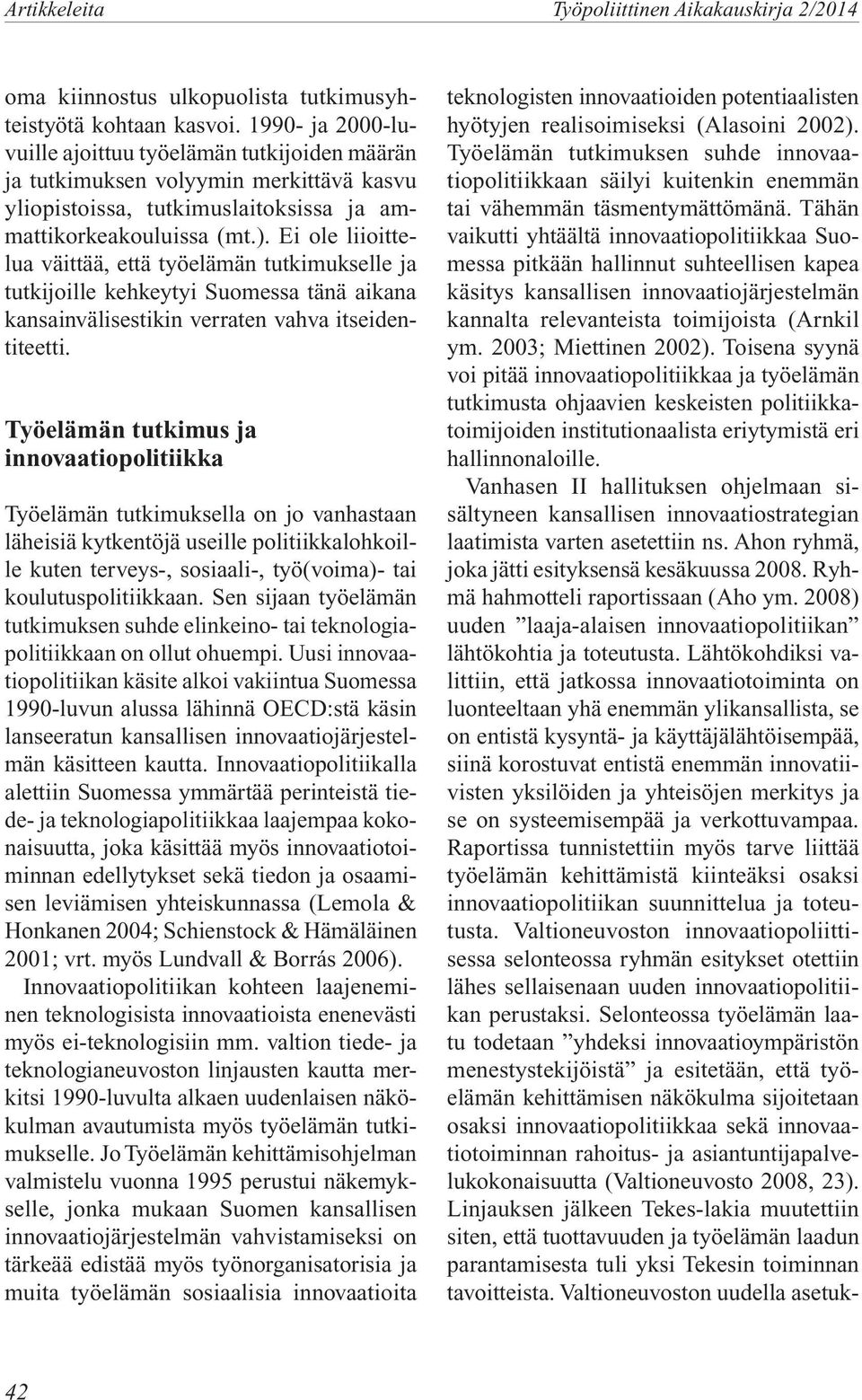 Artikkeleita Työpoliittinen Aikakauskirja 2/2014

oma kiinnostus ulkopuolista tutkimusyhteistyötä kohtaan kasvoi. 1990- ja 2000-luvuille ajoittuu työelämän tutkijoiden määrän ja tutkimuksen volyymin merkittävä kasvu yliopistoissa, tutkimuslaitoksissa ja ammattikorkeakouluissa (mt.). Ei ole liioittelua väittää, että työelämän tutkimukselle ja tutkijoille kehkeytyi Suomessa tänä aikana kansainvälisestikin verraten vahva itseidentiteetti.

Työelämän tutkimus ja innovaatiopolitiikka

Työelämän tutkimuksella on jo vanhastaan läheisiä kytkentöjä useille politiikkalohkoille kuten terveys-, sosiaali-, työ(voima)- tai koulutuspolitiikkaan. Sen sijaan työelämän tutkimuksen suhde elinkeino- tai teknologiapolitiikkaan on ollut ohuempi. Uusi innovaatiopolitiikan käsite alkoi vakiintua Suomessa 1990-luvun alussa lähinnä OECD:stä käsin lanseeratun kansallisen innovaatiojärjestelmän käsitteen kautta. Innovaatiopolitiikalla alettiin Suomessa ymmärtää perinteistä tiede- ja teknologiapolitiikkaa laajempaa kokonaisuutta, joka käsittää myös innovaatiotoiminnan edellytykset sekä tiedon ja osaamisen leviämisen yhteiskunnassa (Lemola & Honkanen 2004; Schienstock & Hämäläinen 2001; vrt. myös Lundvall & Borrás 2006).

Innovaatiopolitiikan kohteen laajeneminen teknologisista innovaatioista enenevästi myös ei-teknologisiin mm. valtion tiede- ja teknologianeuvoston linjausten kautta merkitsi 1990-luvulta alkaen uudenlaisen näkökulman avautumista myös työelämän tutkimukselle. Jo Työelämän kehittämisohjelman valmistelu vuonna 1995 perustui näkemykselle, jonka mukaan Suomen kansallisen innovaatiojärjestelmän vahvistamiseksi on tärkeää edistää myös työnorganisatorisia ja muita työelämän sosiaalisia innovaatioita teknologisten innovaatioiden potentiaalisten hyötyjen realisoimiseksi (Alasoini 2002). Työelämän tutkimuksen suhde innovaatiopolitiikkaan säilyi kuitenkin enemmän tai vähemmän täsmentymättömänä. Tähän vaikutti yhtäältä innovaatiopolitiikkaa Suomessa pitkään hallinnut suhteellisen kapea käsitys kansallisen innovaatiojärjestelmän kannalta relevanteista toimijoista (Arnkil ym. 2003; Miettinen 2002). Toisena syynä voi pitää innovaatiopolitiikkaa ja työelämän tutkimusta ohjaavien keskeisten politiikkatoimijoiden institutionaalista eriytymistä eri hallinnonaloille.

Vanhasen II hallituksen ohjelmaan sisältyneen kansallisen innovaatiostrategian laatimista varten asetettiin ns. Ahon ryhmä, joka jätti esityksensä kesäkuussa 2008. Ryhmä hahmotteli raportissaan (Aho ym. 2008) uuden ”laaja-alaisen innovaatiopolitiikan” lähtökohtia ja toteutusta. Lähtökohdiksi valittiin, että jatkossa innovaatiotoiminta on luonteeltaan yhä enemmän ylikansallista, se on entistä kysyntä- ja käyttäjälähtöisempää, siinä korostuvat entistä enemmän innovatiivisten yksilöiden ja yhteisöjen merkitys ja se on systeemisempää ja verkottuvampaa. Raportissa tunnistettiin myös tarve liittää työelämän kehittämistä kiinteäksi osaksi innovaatiopolitiikan suunnittelua ja toteutusta. Valtioneuvoston innovaatiopoliittisessa selonteossa ryhmän esitykset otettiin lähes sellaisenaan uuden innovaatiopolitiikan perustaksi. Selonteossa työelämän laatu todetaan ”yhdeksi innovaatioympäristön menestystekijöistä” ja esitetään, että työelämän kehittämisen näkökulma sijoitetaan osaksi innovaatiopolitiikkaa sekä innovaatiotoiminnan rahoitus- ja asiantuntijapalvelukokonaisuutta (Valtioneuvosto 2008, 23). Linjauksen jälkeen Tekes-lakia muutettiin siten, että tuottavuuden ja työelämän laadun parantamisesta tuli yksi Tekesin toiminnan tavoitteista. Valtioneuvoston uudella asetuk-

42